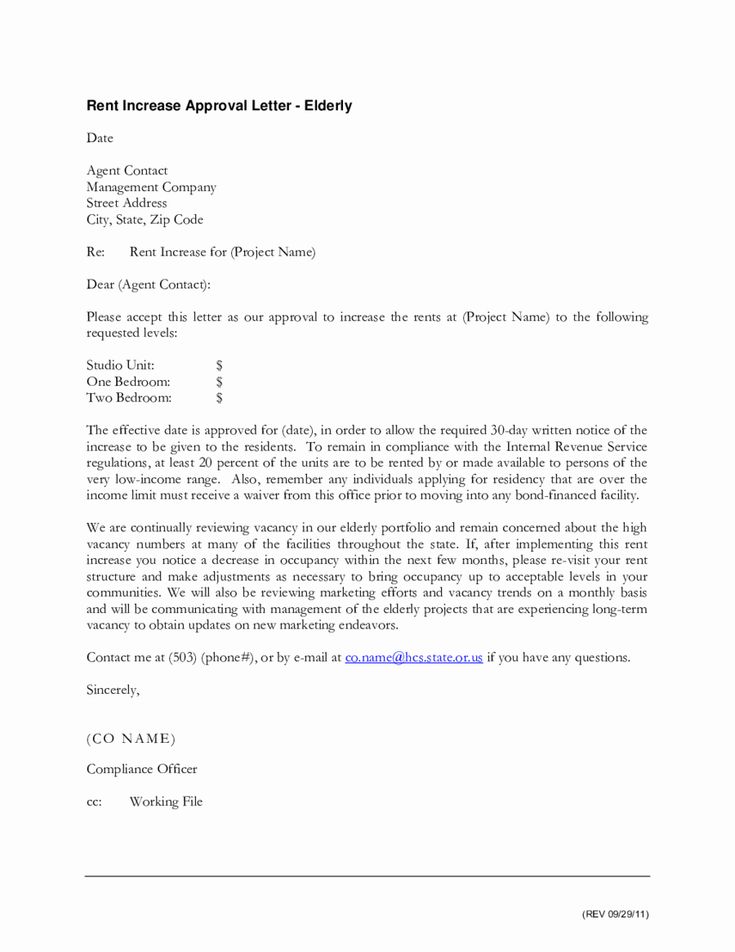 Rent Increase Approval Letter - Elderly

Date

Agent Contact
Management Company
Street Address
City, State, Zip Code

Re: Rent Increase for (Project Name)

Dear (Agent Contact):

Please accept this letter as our approval to increase the rents at (Project Name) to the following requested levels:

Studio Unit: $
One Bedroom: $
Two Bedroom: $

The effective date is approved for (date), in order to allow the required 30-day written notice of the increase to be given to the residents. To remain in compliance with the Internal Revenue Service regulations, at least 20 percent of the units are to be rented by or made available to persons of the very low-income range. Also, remember any individuals applying for residency that are over the income limit must receive a waiver from this office prior to moving into any bond-financed facility.

We are continually reviewing vacancy in our elderly portfolio and remain concerned about the high vacancy numbers at many of the facilities throughout the state. If, after implementing this rent increase you notice a decrease in occupancy within the next few months, please re-visit your rent structure and make adjustments as necessary to bring occupancy up to acceptable levels in your communities. We will also be reviewing marketing efforts and vacancy trends on a monthly basis and will be communicating with management of the elderly projects that are experiencing long-term vacancy to obtain updates on new marketing endeavors.

Contact me at (503) (phone#), or by e-mail at co.name@hcs.state.or.us if you have any questions.

Sincerely,

(CO NAME)

Compliance Officer

cc: Working File

(REV 09/29/11)